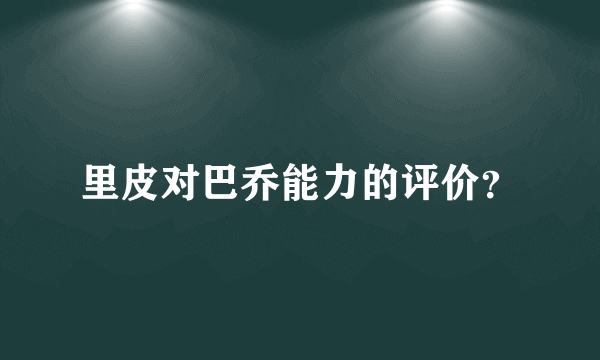 里皮对巴乔能力的评价？